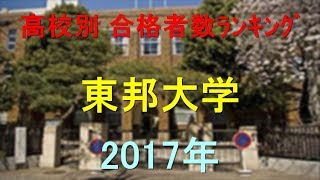 高校別 合格者数ランキング

東邦大学

2017年